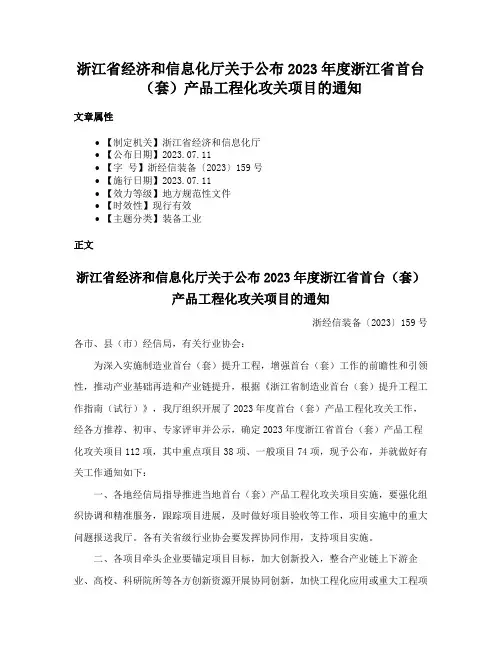 浙江省经济和信息化厅关于公布 2023 年度浙江省首台（套）产品工程化攻关项目的通知

文章属性

- 【制定机关】浙江省经济和信息化厅
- 【公布日期】2023.07.11
- 【字　号】浙经信装备〔2023〕159 号
- 【施行日期】2023.07.11
- 【效力等级】地方规范性文件
- 【时效性】现行有效
- 【主题分类】装备工业

正文

浙江省经济和信息化厅关于公布 2023 年度浙江省首台（套）产品工程化攻关项目的通知

浙经信装备〔2023〕159 号

各市、县（市）经信局，有关行业协会：

为深入实施制造业首台（套）提升工程，增强首台（套）工作的前瞻性和引领性，推动产业基础再造和产业链提升，根据《浙江省制造业首台（套）提升工程工作指南（试行）》，我厅组织开展了 2023 年度首台（套）产品工程化攻关工作，经各方推荐、初审、专家评审并公示，确定 2023 年度浙江省首台（套）产品工程化攻关项目 112 项，其中重点项目 38 项、一般项目 74 项，现予公布，并就做好有关工作通知如下：

一、各地经信局指导推进当地首台（套）产品工程化攻关项目实施，要强化组织协调和精准服务，跟踪项目进展，及时做好项目验收等工作，项目实施中的重大问题报送我厅。各有关省级行业协会要发挥协同作用，支持项目实施。

二、各项目牵头企业要锚定项目目标，加大创新投入，整合产业链上下游企业、高校、科研院所等各方创新资源开展协同创新，加快工程化应用或重大工程项